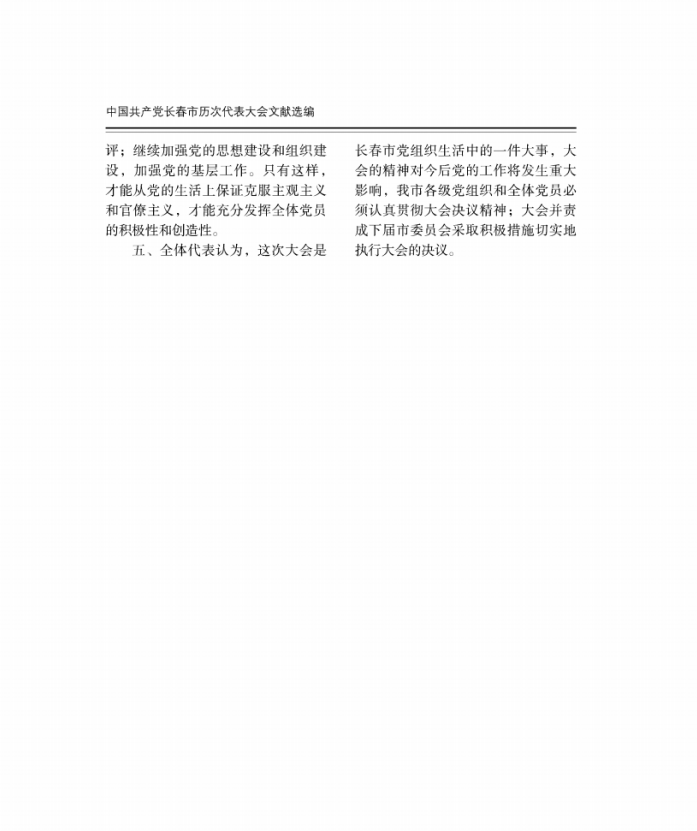 中国共产党长春市历次代表大会文献选编

评；继续加强党的思想建设和组织建设，加强党的基层工作。只有这样，才能从党的生活上保证克服主观主义和官僚主义，才能充分发挥全体党员的积极性和创造性。

五、全体代表认为，这次大会是长春市党组织生活中的一件大事，大会的精神对今后党的工作将发生重大影响，我市各级党组织和全体党员必须认真贯彻大会决议精神；大会并责成下届市委员会采取积极措施切实地执行大会的决议。